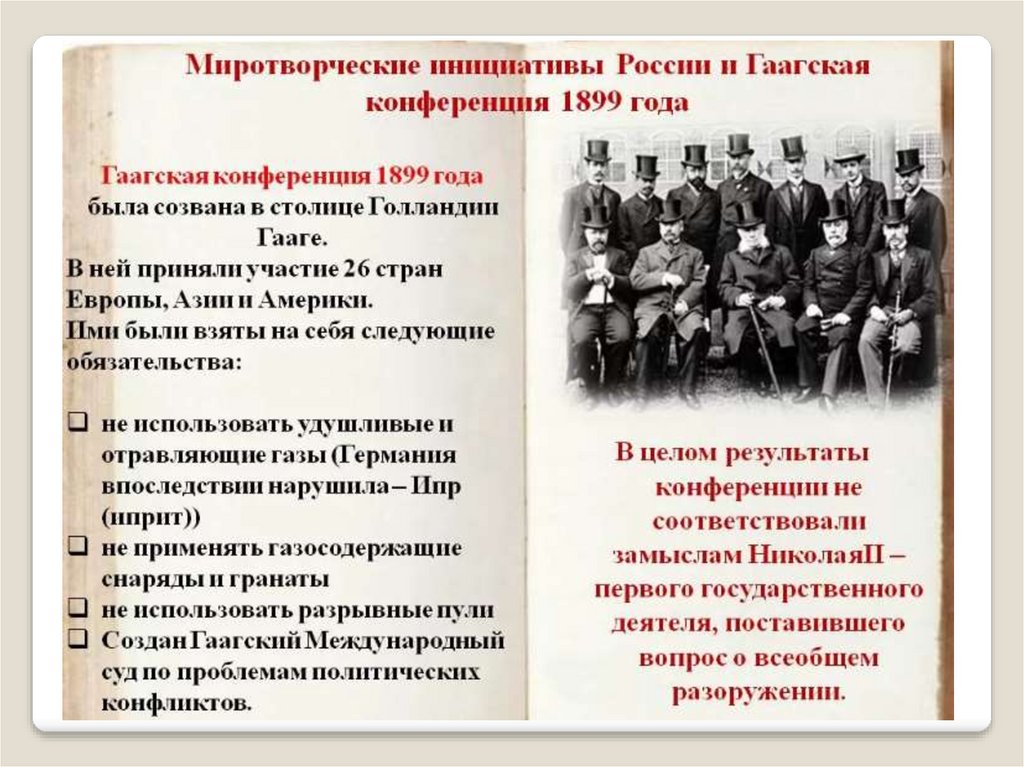 Миротворческие инициативы России и Гаагская конференция 1899 года

Гаагская конференция 1899 года была созвана в столице Голландии Гааге.
В ней приняли участие 26 стран Европы, Азии и Америки.
Ими были взяты на себя следующие обязательства:

❑ не использовать удушливые и отравляющие газы (Германия впоследствии нарушила – Ипр (иприт))
❑ не применять газосодержащие снаряды и гранаты
❑ не использовать разрывные пули
❑ Создан Гаагский Международный суд по проблемам политических конфликтов.

В целом результаты конференции не соответствовали замыслам НиколаяII – первого государственного деятеля, поставившего вопрос о всеобщем разоружении.